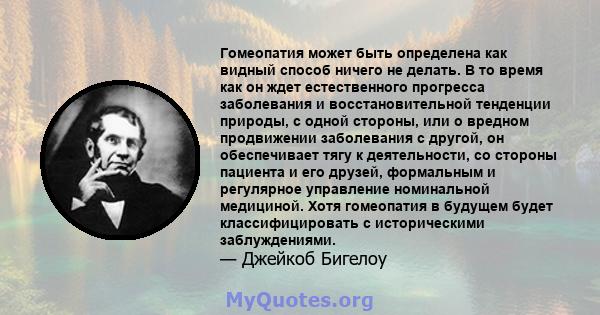 Гомеопатия может быть определена как видный способ ничего не делать. В то время как он ждет естественного прогресса заболевания и восстановительной тенденции природы, с одной стороны, или о вредном продвижении заболевания с другой, он обеспечивает тягу к деятельности, со стороны пациента и его друзей, формальным и регулярное управление номинальной медициной. Хотя гомеопатия в будущем будет классифицировать с историческими заблуждениями.
— Джейкоб Бигелоу

MyQuotes.org